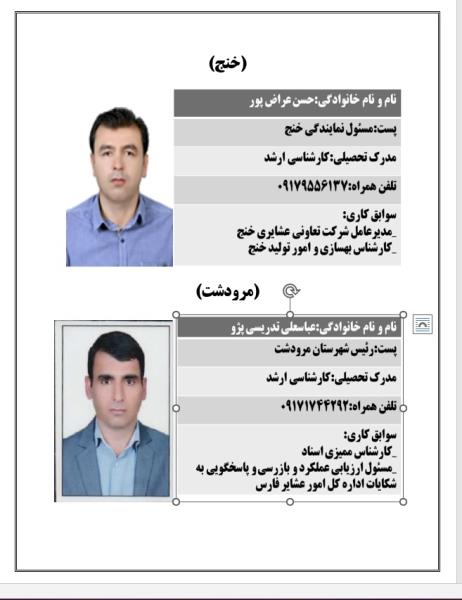 (خنج)

نام و نام خانوادگی:حسن عراض پور

پست:مسئول نمایندگی خنج

مدرک تحصیلی:کارشناسی ارشد

تلفن همراه:۰۹۱۷۹۵۵۶۱۳۷

سوابق کاری:
_مدیرعامل شرکت تعاونی عشایری خنج
_کارشناس بهسازی و امور تولید خنج

(مرودشت)

نام و نام خانوادگی:عباسعلی تدریسی پژو

پست:رئیس شهرستان مرودشت

مدرک تحصیلی:کارشناسی ارشد

تلفن همراه:۰۹۱۷۱۷۴۴۲۹۲

سوابق کاری:
_کارشناس ممیزی اسناد
_مسئول ارزیابی عملکرد و بازرسی و پاسخگویی به شکایات اداره کل امور عشایر فارس